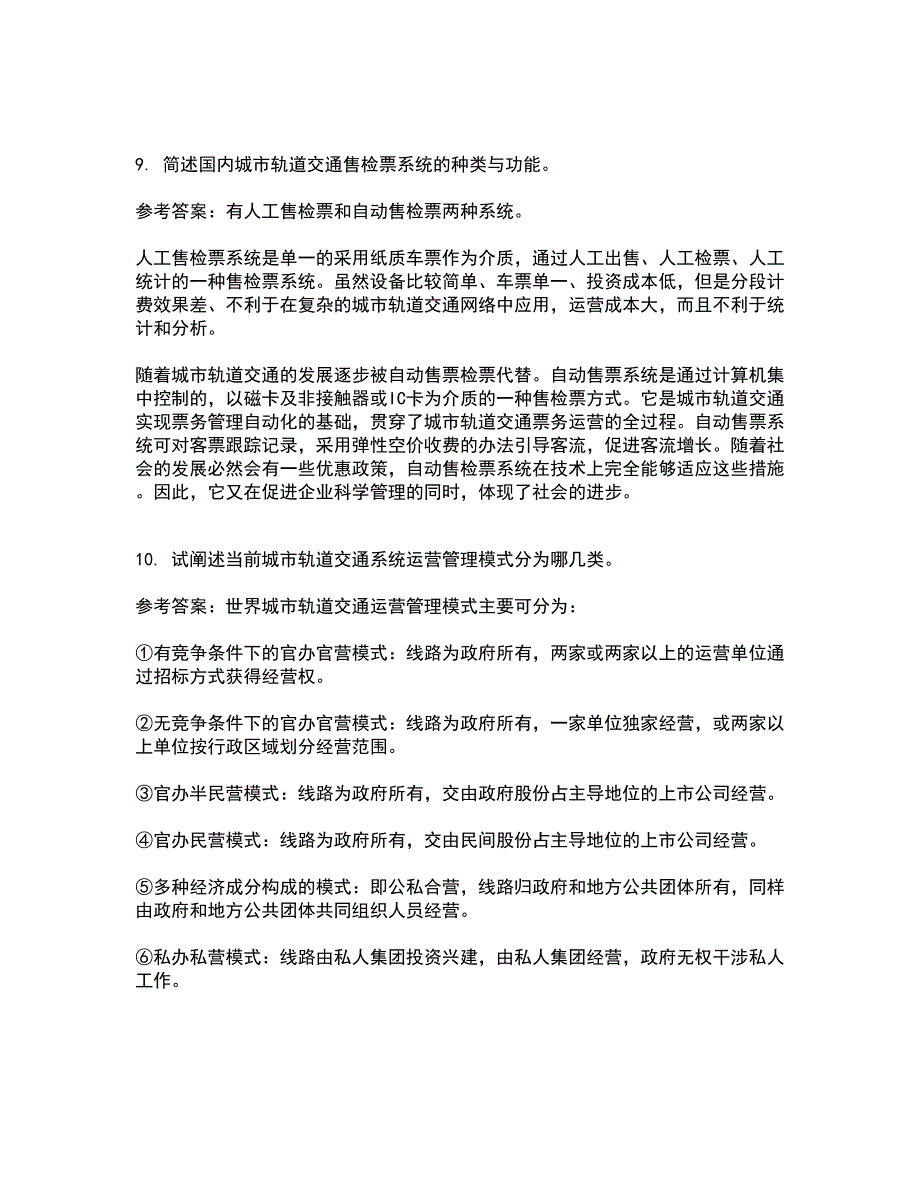 9. 简述国内城市轨道交通售检票系统的种类与功能。

参考答案：有人工售检票和自动售检票两种系统。

人工售检票系统是单一的采用纸质车票作为介质，通过人工出售、人工检票、人工统计的一种售检票系统。虽然设备比较简单、车票单一、投资成本低，但是分段计费效果差、不利于在复杂的城市轨道交通网络中应用，运营成本大，而且不利于统计和分析。

随着城市轨道交通的发展逐步被自动售票检票代替。自动售票系统是通过计算机集中控制的，以磁卡及非接触器或IC卡为介质的一种售检票方式。它是城市轨道交通实现票务管理自动化的基础，贯穿了城市轨道交通票务运营的全过程。自动售票系统可对客票跟踪记录，采用弹性空价收费的办法引导客流，促进客流增长。随着社会的发展必然会有一些优惠政策，自动售检票系统在技术上完全能够适应这些措施。因此，它又在促进企业科学管理的同时，体现了社会的进步。

10. 试阐述当前城市轨道交通系统运营管理模式分为哪几类。

参考答案：世界城市轨道交通运营管理模式主要可分为：

①有竞争条件下的官办官营模式：线路为政府所有，两家或两家以上的运营单位通过招标方式获得经营权。

②无竞争条件下的官办官营模式：线路为政府所有，一家单位独家经营，或两家以上单位按行政区域划分经营范围。

③官办半民营模式：线路为政府所有，交由政府股份占主导地位的上市公司经营。

④官办民营模式：线路为政府所有，交由民间股份占主导地位的上市公司经营。

⑤多种经济成分构成的模式：即公私合营，线路归政府和地方公共团体所有，同样由政府和地方公共团体共同组织人员经营。

⑥私办私营模式：线路由私人集团投资兴建，由私人集团经营，政府无权干涉私人工作。